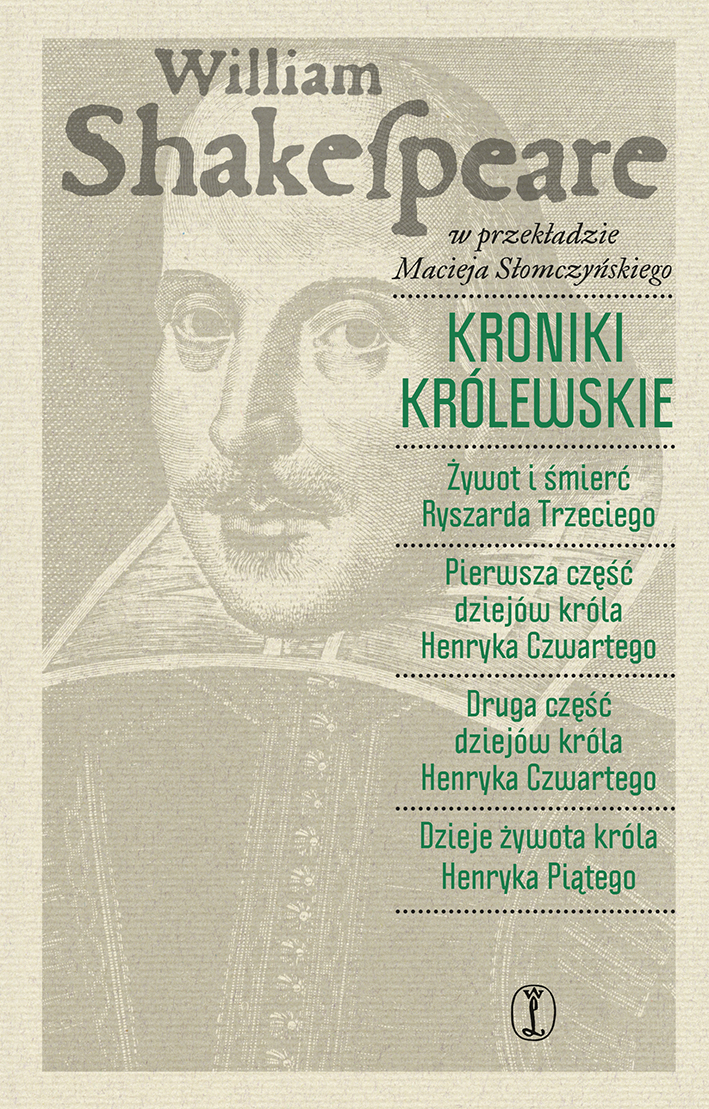 William Shakespeare

w przekładzie Macieja Słomczyńskiego

KRONIKI KRÓLEWSKIE

Żywot i śmierć Ryszarda Trzeciego

Pierwsza część dziejów króla Henryka Czwartego

Druga część dziejów króla Henryka Czwartego

Dzieje żywota króla Henryka Piątego

WL